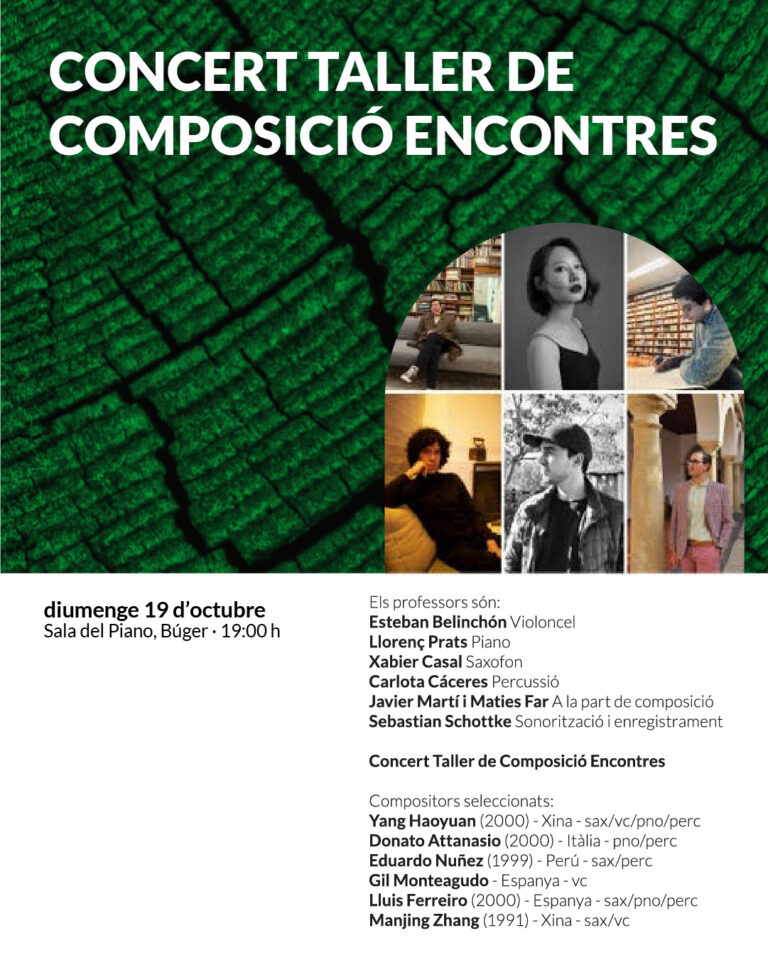 CONCERT TALLER DE COMPOSICIÓ ENCONTRES

diumenge 19 d'octubre
Sala del Piano, Búger · 19:00 h

Els professors són:
Esteban Belinchón Violoncel
Llorenç Prats Piano
Xabier Casal Saxofon
Carlota Cáceres Percussió
Javier Martí i Maties Far A la part de composició
Sebastian Schottke Sonorització i enregistrament

Concert Taller de Composició Encontres

Compositors seleccionats:
Yang Haoyuan (2000) - Xina - sax/vc/pno/perc
Donato Attanasio (2000) - Itàlia - pno/perc
Eduardo Nuñez (1999) - Perú - sax/perc
Gil Monteagudo - Espanya - vc
Lluis Ferreiro (2000) - Espanya - sax/pno/perc
Manjing Zhang (1991) - Xina - sax/vc